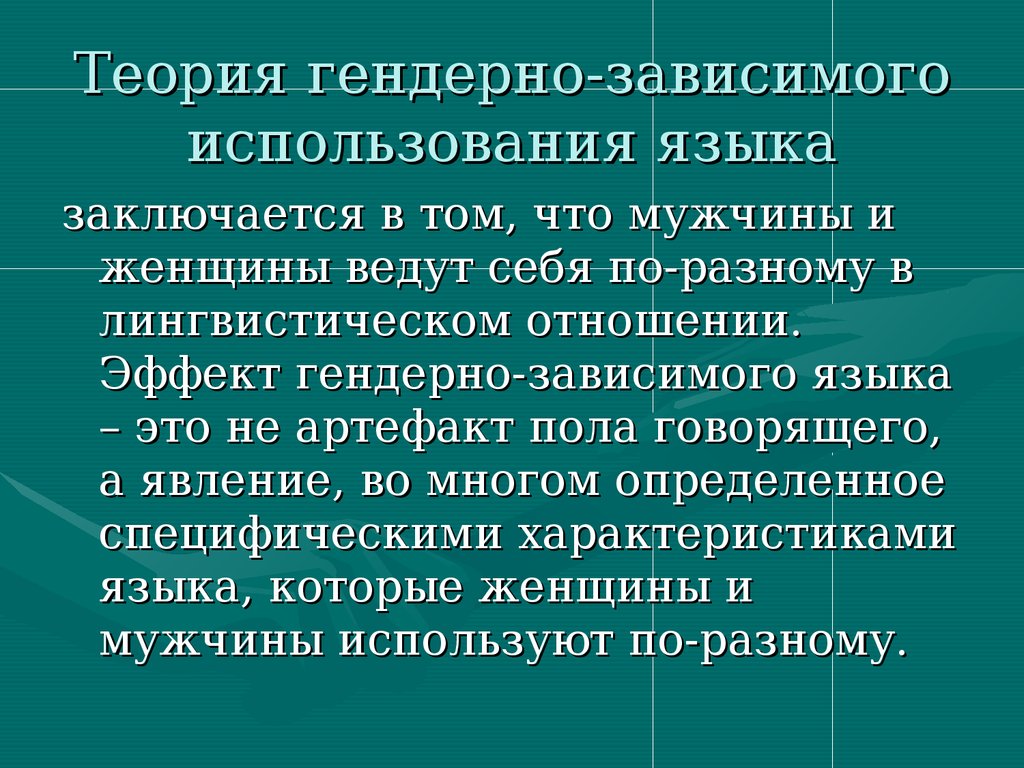 Теория гендерно-зависимого использования языка

заключается в том, что мужчины и женщины ведут себя по-разному в лингвистическом отношении. Эффект гендерно-зависимого языка – это не артефакт пола говорящего, а явление, во многом определенное специфическими характеристиками языка, которые женщины и мужчины используют по-разному.